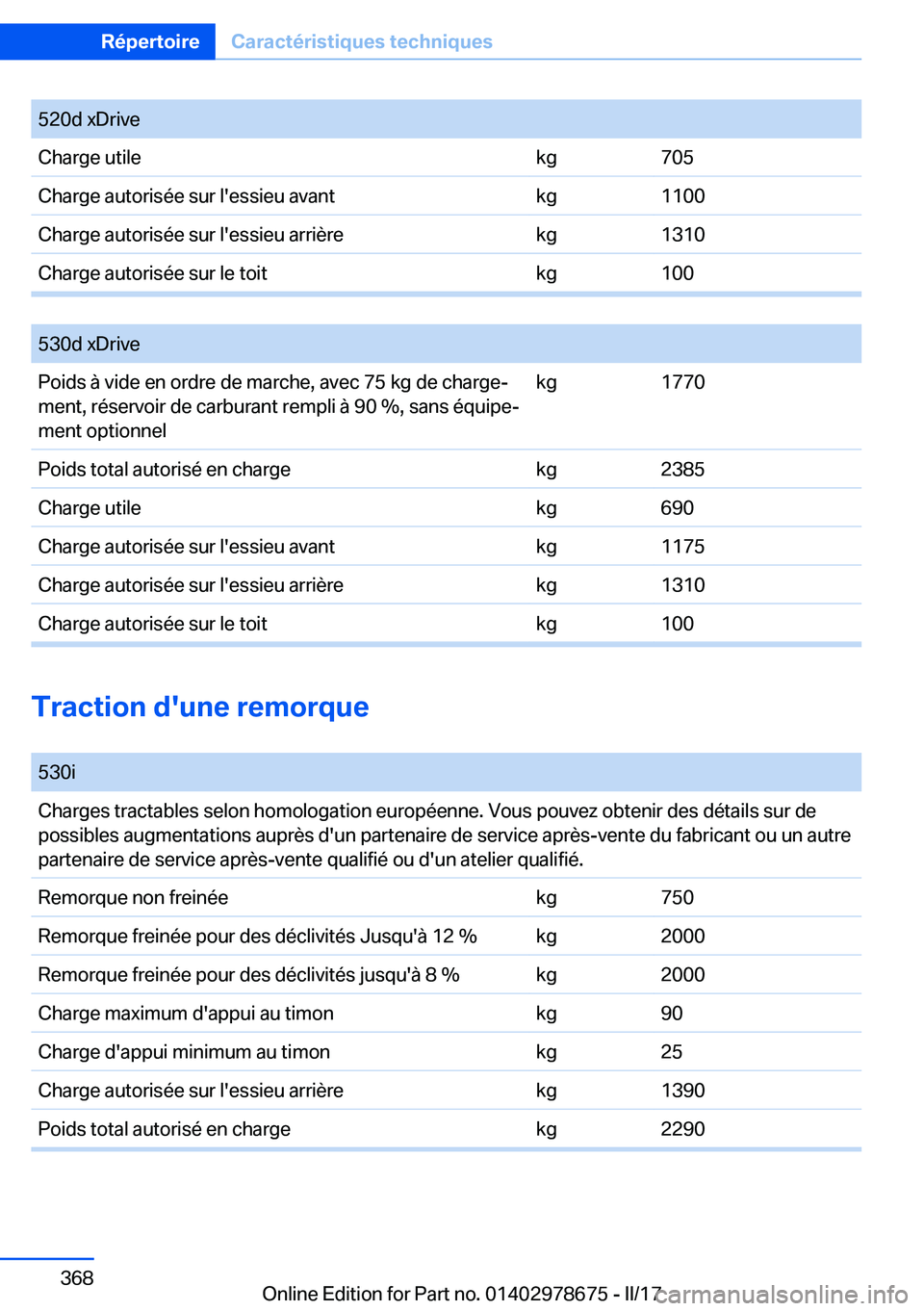 Répertoire Caractéristiques techniques

| 520d xDrive | | |
|---|---|---|
| Charge utile | kg | 705 |
| Charge autorisée sur l'essieu avant | kg | 1100 |
| Charge autorisée sur l'essieu arrière | kg | 1310 |
| Charge autorisée sur le toit | kg | 100 |

| 530d xDrive | | |
|---|---|---|
| Poids à vide en ordre de marche, avec 75 kg de chargement, réservoir de carburant rempli à 90 %, sans équipement optionnel | kg | 1770 |
| Poids total autorisé en charge | kg | 2385 |
| Charge utile | kg | 690 |
| Charge autorisée sur l'essieu avant | kg | 1175 |
| Charge autorisée sur l'essieu arrière | kg | 1310 |
| Charge autorisée sur le toit | kg | 100 |

Traction d'une remorque

| 530i | | |
|---|---|---|
| Charges tractables selon homologation européenne. Vous pouvez obtenir des détails sur de possibles augmentations auprès d'un partenaire de service après-vente du fabricant ou un autre partenaire de service après-vente qualifié ou d'un atelier qualifié. | | |
| Remorque non freinée | kg | 750 |
| Remorque freinée pour des déclivités Jusqu'à 12 % | kg | 2000 |
| Remorque freinée pour des déclivités jusqu'à 8 % | kg | 2000 |
| Charge maximum d'appui au timon | kg | 90 |
| Charge d'appui minimum au timon | kg | 25 |
| Charge autorisée sur l'essieu arrière | kg | 1390 |
| Poids total autorisé en charge | kg | 2290 |

368

Online Edition for Part no. 01402978675 - II/17 carmanualsonline.info